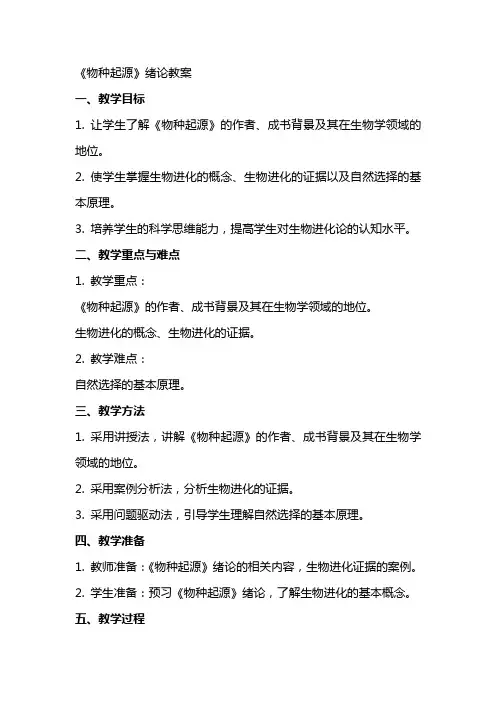 《物种起源》绪论教案

一、教学目标

1. 让学生了解《物种起源》的作者、成书背景及其在生物学领域的地位。

2. 使学生掌握生物进化的概念、生物进化的证据以及自然选择的基本原理。

3. 培养学生的科学思维能力，提高学生对生物进化论的认知水平。

二、教学重点与难点

1. 教学重点：

《物种起源》的作者、成书背景及其在生物学领域的地位。

生物进化的概念、生物进化的证据。

2. 教学难点：

自然选择的基本原理。

三、教学方法

1. 采用讲授法，讲解《物种起源》的作者、成书背景及其在生物学领域的地位。

2. 采用案例分析法，分析生物进化的证据。

3. 采用问题驱动法，引导学生理解自然选择的基本原理。

四、教学准备

1. 教师准备：《物种起源》绪论的相关内容，生物进化证据的案例。

2. 学生准备：预习《物种起源》绪论，了解生物进化的基本概念。

五、教学过程